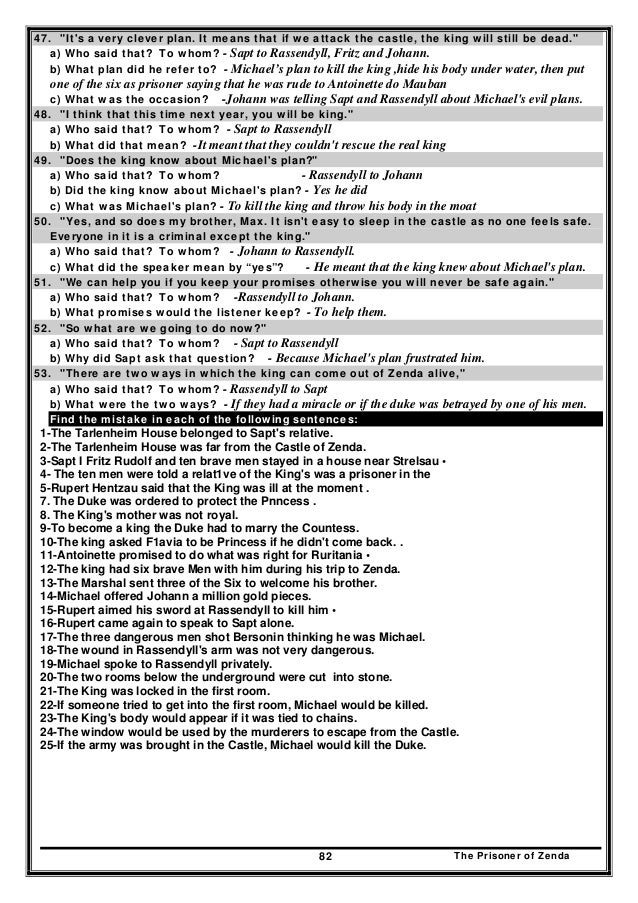 47. "It's a very clever plan. It means that if we attack the castle, the king will still be dead."
a) Who said that? To whom? - Sapt to Rassendyll, Fritz and Johann.
b) What plan did he refer to? - Michael's plan to kill the king ,hide his body under water, then put one of the six as prisoner saying that he was rude to Antoinette do Mauban
c) What was the occasion? -Johann was telling Sapt and Rassendyll about Michael's evil plans.
48. "I think that this time next year, you will be king."
a) Who said that? To whom? - Sapt to Rassendyll
b) What did that mean? -It meant that they couldn't rescue the real king
49. "Does the king know about Michael's plan?"
a) Who said that? To whom? - Rassendyll to Johann
b) Did the king know about Michael's plan? - Yes he did
c) What was Michael's plan? - To kill the king and throw his body in the moat
50. "Yes, and so does my brother, Max. It isn't easy to sleep in the castle as no one feels safe. Everyone in it is a criminal except the king."
a) Who said that? To whom? - Johann to Rassendyll.
c) What did the speaker mean by "yes"? - He meant that the king knew about Michael's plan.
51. "We can help you if you keep your promises otherwise you will never be safe again."
a) Who said that? To whom? -Rassendyll to Johann.
b) What promises would the listener keep? - To help them.
52. "So what are we going to do now?"
a) Who said that? To whom? - Sapt to Rassendyll
b) Why did Sapt ask that question? - Because Michael's plan frustrated him.
53. "There are two ways in which the king can come out of Zenda alive,"
a) Who said that? To whom? - Rassendyll to Sapt
b) What were the two ways? - If they had a miracle or if the duke was betrayed by one of his men.
Find the mistake in each of the following sentences:
1-The Tarlenheim House belonged to Sapt's relative.
2-The Tarlenheim House was far from the Castle of Zenda.
3-Sapt I Fritz Rudolf and ten brave men stayed in a house near Strelsau •
4- The ten men were told a relat1ve of the King's was a prisoner in the
5-Rupert Hentzau said that the King was ill at the moment .
7. The Duke was ordered to protect the Pnncess .
8. The King's mother was not royal.
9-To become a king the Duke had to marry the Countess.
10-The king asked F1avia to be Princess if he didn't come back. .
11-Antoinette promised to do what was right for Ruritania •
12-The king had six brave Men with him during his trip to Zenda.
13-The Marshal sent three of the Six to welcome his brother.
14-Michael offered Johann a million gold pieces.
15-Rupert aimed his sword at Rassendyll to kill him •
16-Rupert came again to speak to Sapt alone.
17-The three dangerous men shot Bersonin thinking he was Michael.
18-The wound in Rassendyll's arm was not very dangerous.
19-Michael spoke to Rassendyll privately.
20-The two rooms below the underground were cut into stone.
21-The King was locked in the first room.
22-If someone tried to get into the first room, Michael would be killed.
23-The King's body would appear if it was tied to chains.
24-The window would be used by the murderers to escape from the Castle.
25-If the army was brought in the Castle, Michael would kill the Duke.

82 The Prisoner of Zenda